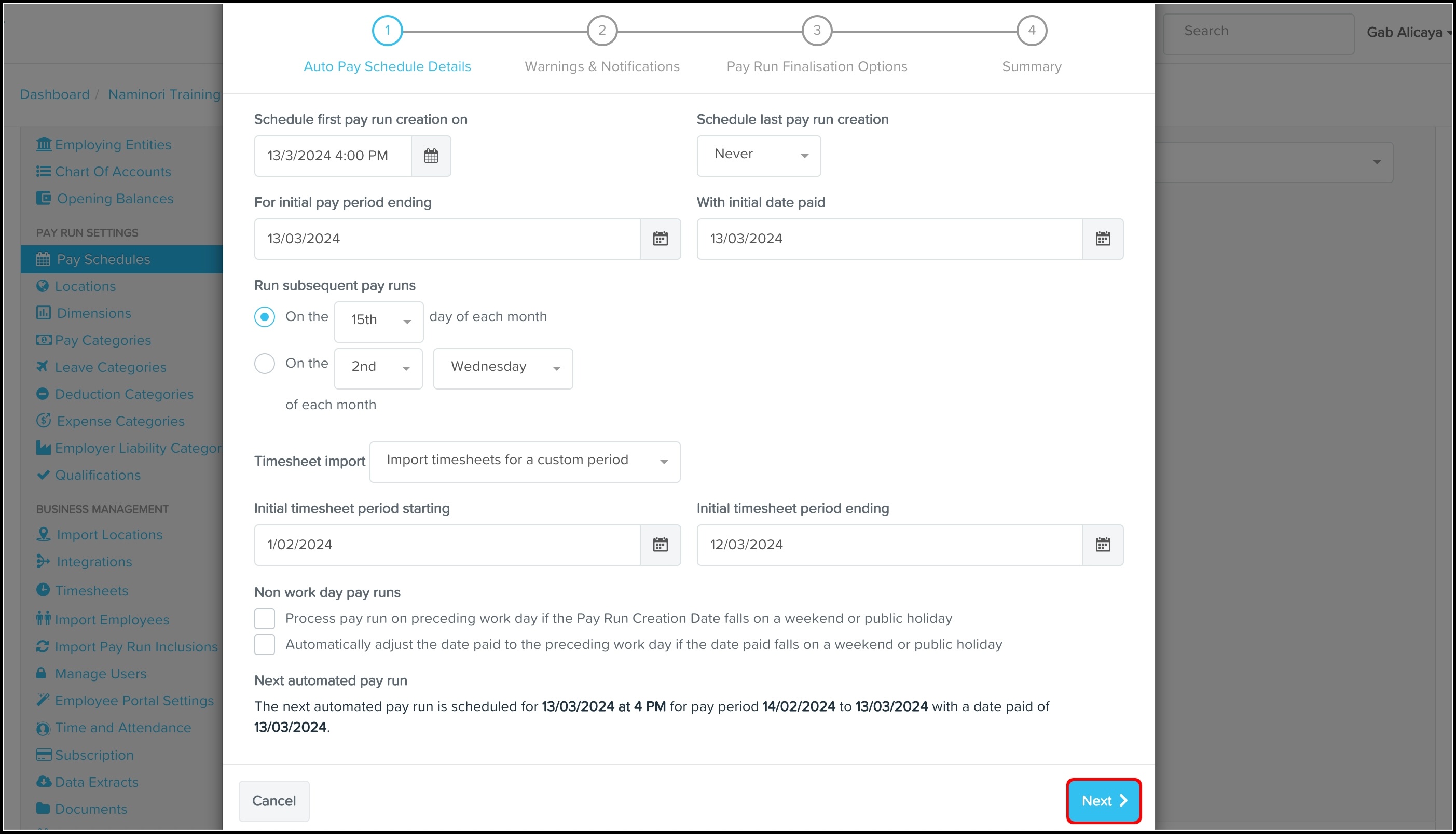 Search

Gab Alicaya

Dashboard / Naminori Training

Employing Entities
Chart Of Accounts
Opening Balances

PAY RUN SETTINGS
Pay Schedules
Locations
Dimensions
Pay Categories
Leave Categories
Deduction Categories
Expense Categories
Employer Liability Categor
Qualifications

BUSINESS MANAGEMENT
Import Locations
Integrations
Timesheets
Import Employees
Import Pay Run Inclusions
Manage Users
Employee Portal Settings
Time and Attendance
Subscription
Data Extracts
Documents

1 Auto Pay Schedule Details
2 Warnings & Notifications
3 Pay Run Finalisation Options
4 Summary

Schedule first pay run creation on
13/3/2024 4:00 PM

Schedule last pay run creation
Never

For initial pay period ending
13/03/2024

With initial date paid
13/03/2024

Run subsequent pay runs
On the 15th day of each month
On the 2nd Wednesday of each month

Timesheet import Import timesheets for a custom period

Initial timesheet period starting
1/02/2024

Initial timesheet period ending
12/03/2024

Non work day pay runs
Process pay run on preceding work day if the Pay Run Creation Date falls on a weekend or public holiday
Automatically adjust the date paid to the preceding work day if the date paid falls on a weekend or public holiday

Next automated pay run
The next automated pay run is scheduled for 13/03/2024 at 4 PM for pay period 14/02/2024 to 13/03/2024 with a date paid of 13/03/2024.

Cancel
Next